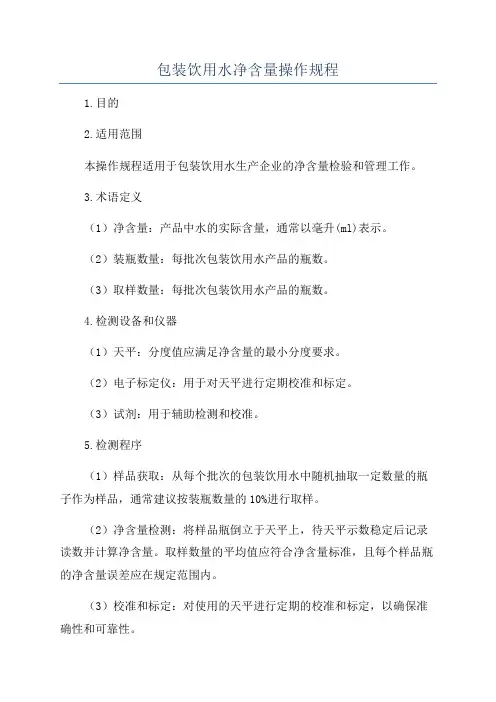 包装饮用水净含量操作规程

1.目的

2.适用范围

本操作规程适用于包装饮用水生产企业的净含量检验和管理工作。

3.术语定义

（1）净含量：产品中水的实际含量，通常以毫升(ml)表示。

（2）装瓶数量：每批次包装饮用水产品的瓶数。

（3）取样数量：每批次包装饮用水产品的瓶数。

4.检测设备和仪器

（1）天平：分度值应满足净含量的最小分度要求。

（2）电子标定仪：用于对天平进行定期校准和标定。

（3）试剂：用于辅助检测和校准。

5.检测程序

（1）样品获取：从每个批次的包装饮用水中随机抽取一定数量的瓶子作为样品，通常建议按装瓶数量的10%进行取样。

（2）净含量检测：将样品瓶倒立于天平上，待天平示数稳定后记录读数并计算净含量。取样数量的平均值应符合净含量标准，且每个样品瓶的净含量误差应在规定范围内。

（3）校准和标定：对使用的天平进行定期的校准和标定，以确保准确性和可靠性。